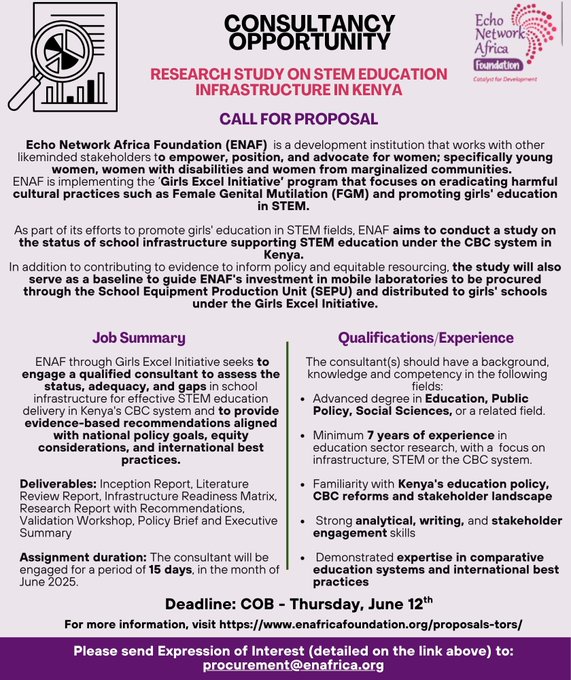 CONSULTANCY OPPORTUNITY

Echo Network Africa Foundation
Catalyst for Development

RESEARCH STUDY ON STEM EDUCATION INFRASTRUCTURE IN KENYA

CALL FOR PROPOSAL

Echo Network Africa Foundation (ENAF) is a development institution that works with other likeminded stakeholders to empower, position, and advocate for women; specifically young women, women with disabilities and women from marginalized communities.
ENAF is implementing the 'Girls Excel Initiative' program that focuses on eradicating harmful cultural practices such as Female Genital Mutilation (FGM) and promoting girls' education in STEM.

As part of its efforts to promote girls' education in STEM fields, ENAF aims to conduct a study on the status of school infrastructure supporting STEM education under the CBC system in Kenya.
In addition to contributing to evidence to inform policy and equitable resourcing, the study will also serve as a baseline to guide ENAF's investment in mobile laboratories to be procured through the School Equipment Production Unit (SEPU) and distributed to girls' schools under the Girls Excel Initiative.

Job Summary

ENAF through Girls Excel Initiative seeks to engage a qualified consultant to assess the status, adequacy, and gaps in school infrastructure for effective STEM education delivery in Kenya's CBC system and to provide evidence-based recommendations aligned with national policy goals, equity considerations, and international best practices.

Deliverables: Inception Report, Literature Review Report, Infrastructure Readiness Matrix, Research Report with Recommendations, Validation Workshop, Policy Brief and Executive Summary

Assignment duration: The consultant will be engaged for a period of 15 days, in the month of June 2025.

Qualifications/Experience

The consultant(s) should have a background, knowledge and competency in the following fields:
• Advanced degree in Education, Public Policy, Social Sciences, or a related field.
• Minimum 7 years of experience in education sector research, with a focus on infrastructure, STEM or the CBC system.
• Familiarity with Kenya's education policy, CBC reforms and stakeholder landscape
• Strong analytical, writing, and stakeholder engagement skills
• Demonstrated expertise in comparative education systems and international best practices

Deadline: COB - Thursday, June 12$^{th}$

For more information, visit https://www.enafricafoundation.org/proposals-tors/

Please send Expression of Interest (detailed on the link above) to: procurement@enafrica.org